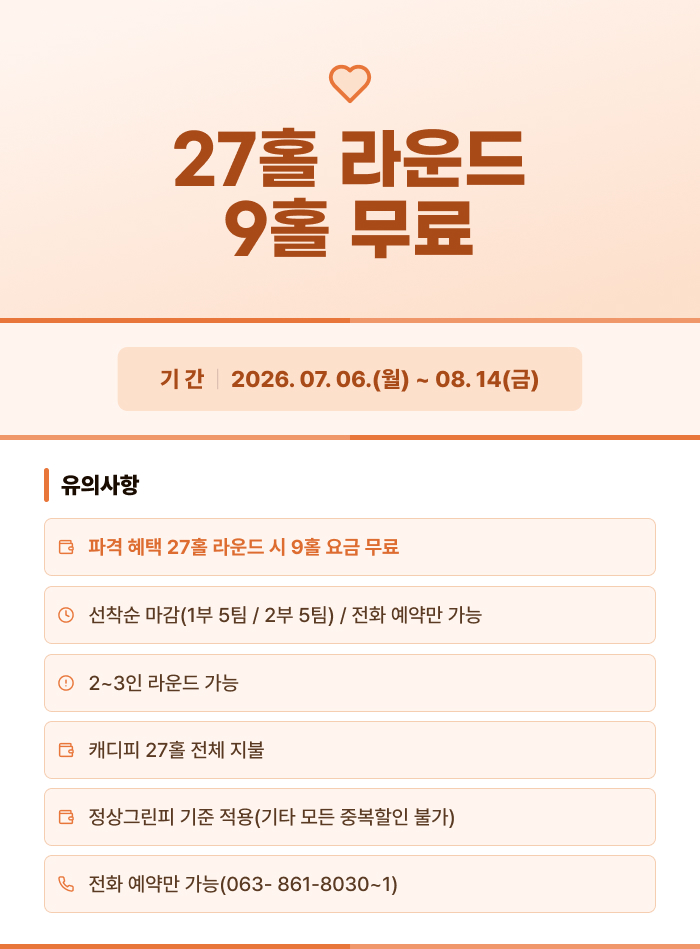 27홀 라운드
9홀 무료

기 간 2026. 07. 06.(월) ~ 08. 14(금)

유의사항

파격 혜택 27홀 라운드 시 9홀 요금 무료

선착순 마감(1부 5팀 / 2부 5팀) / 전화 예약만 가능

2~3인 라운드 가능

캐디피 27홀 전체 지불

정상그린피 기준 적용(기타 모든 중복할인 불가)

전화 예약만 가능(063- 861-8030~1)